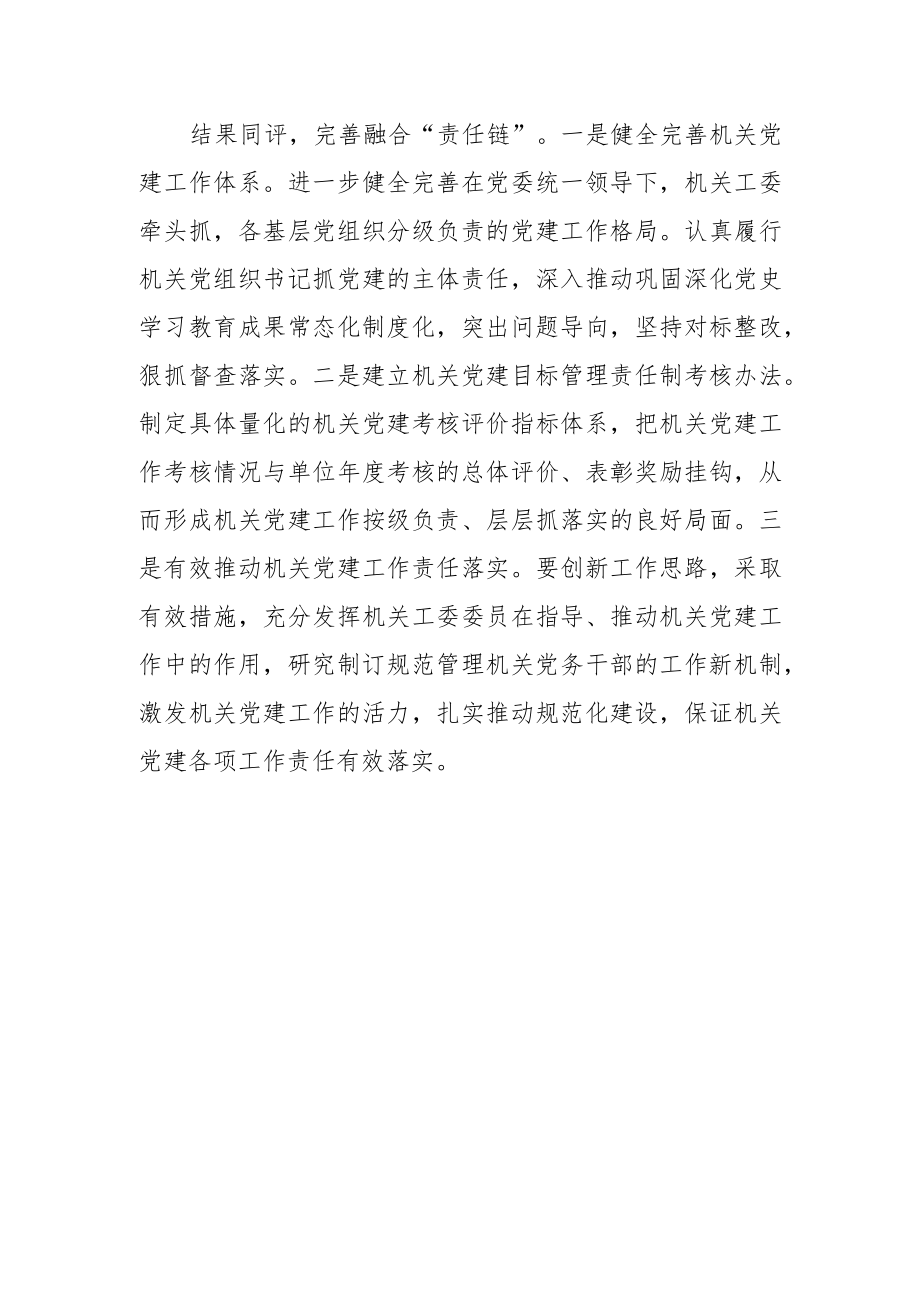 结果同评，完善融合“责任链”。一是健全完善机关党建工作体系。进一步健全完善在党委统一领导下，机关工委牵头抓，各基层党组织分级负责的党建工作格局。认真履行机关党组织书记抓党建的主体责任，深入推动巩固深化党史学习教育成果常态化制度化，突出问题导向，坚持对标整改，狠抓督查落实。二是建立机关党建目标管理责任制考核办法。制定具体量化的机关党建考核评价指标体系，把机关党建工作考核情况与单位年度考核的总体评价、表彰奖励挂钩，从而形成机关党建工作按级负责、层层抓落实的良好局面。三是有效推动机关党建工作责任落实。要创新工作思路，采取有效措施，充分发挥机关工委委员在指导、推动机关党建工作中的作用，研究制订规范管理机关党务干部的工作新机制，激发机关党建工作的活力，扎实推动规范化建设，保证机关党建各项工作责任有效落实。